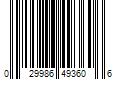 0 29986 49360 6